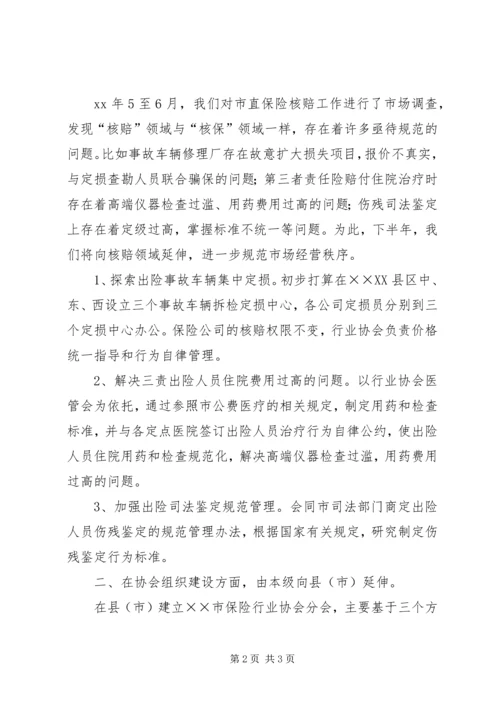 xx 年 5 至 6 月，我们对市直保险核赔工作进行了市场调查，发现“核赔”领域与“核保”领域一样，存在着许多亟待规范的问题。比如事故车辆修理厂存在故意扩大损失项目，报价不真实，与定损查勘人员联合骗保的问题；第三者责任险赔付住院治疗时存在着高端仪器检查过滥、用药费用过高的问题；伤残司法鉴定上存在着定级过高，掌握标准不统一等问题。为此，下半年，我们将向核赔领域延伸，进一步规范市场经营秩序。

1、探索出险事故车辆集中定损。初步打算在××XX 县区中、东、西设立三个事故车辆拆检定损中心，各公司定损员分别到三个定损中心办公。保险公司的核赔权限不变，行业协会负责价格统一指导和行为自律管理。

2、解决三责出险人员住院费用过高的问题。以行业协会医管会为依托，通过参照市公费医疗的相关规定，制定用药和检查标准，并与各定点医院签订出险人员治疗行为自律公约，使出险人员住院用药和检查规范化，解决高端仪器检查过滥，用药费用过高的问题。

3、加强出险司法鉴定规范管理。会同市司法部门商定出险人员伤残鉴定的规范管理办法，根据国家有关规定，研究制定伤残鉴定行为标准。

二、在协会组织建设方面，由本级向县（市）延伸。

在县（市）建立××市保险行业协会分会，主要基于三个方

第 2 页 共 3 页